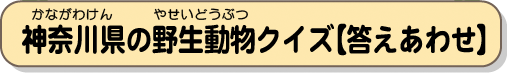 かながわけん　やせいどうぶつ
神奈川県の野生動物クイズ【答えあわせ】